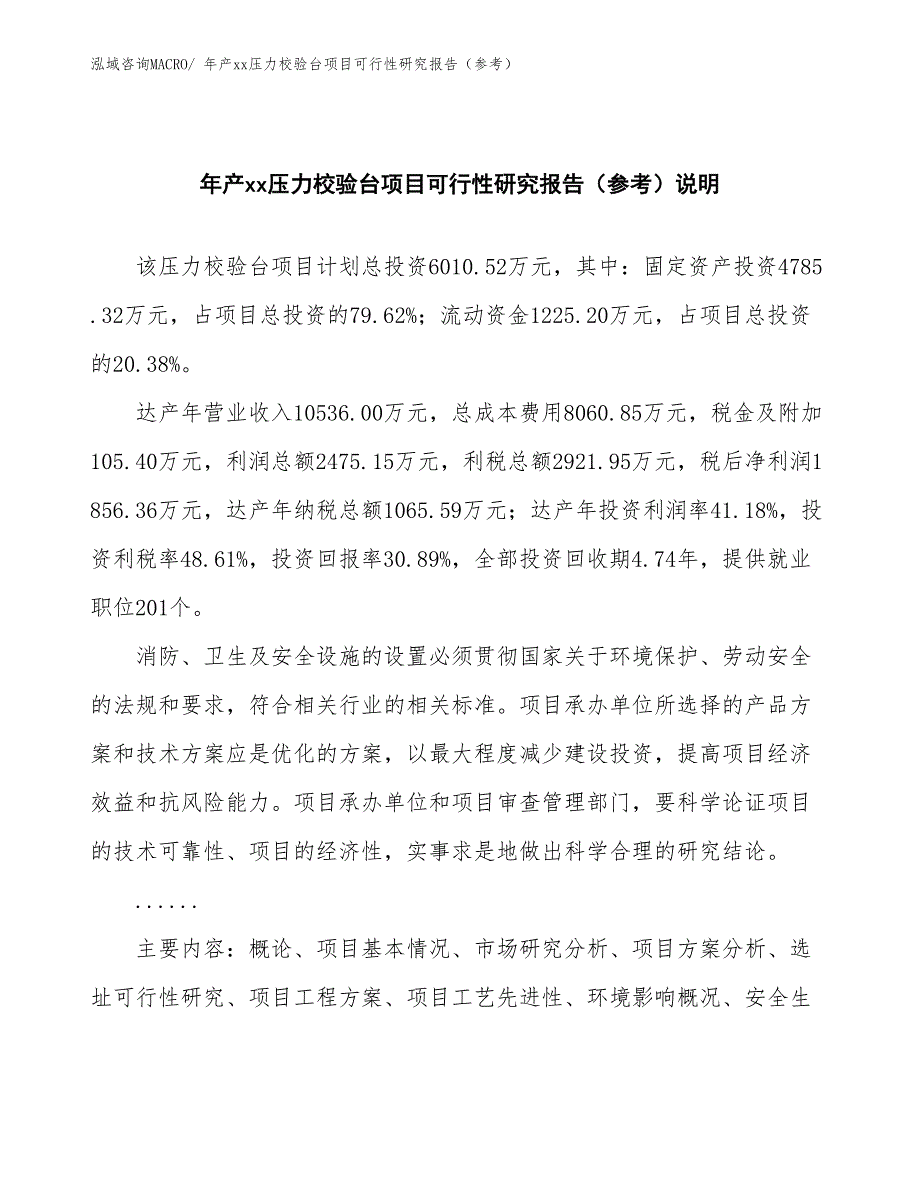 泓域咨询MACRO/ 年产xx压力校验台项目可行性研究报告（参考）

年产xx压力校验台项目可行性研究报告（参考）说明

该压力校验台项目计划总投资6010.52万元，其中：固定资产投资4785.32万元，占项目总投资的79.62%；流动资金1225.20万元，占项目总投资的20.38%。

达产年营业收入10536.00万元，总成本费用8060.85万元，税金及附加105.40万元，利润总额2475.15万元，利税总额2921.95万元，税后净利润1856.36万元，达产年纳税总额1065.59万元；达产年投资利润率41.18%，投资利税率48.61%，投资回报率30.89%，全部投资回收期4.74年，提供就业职位201个。

消防、卫生及安全设施的设置必须贯彻国家关于环境保护、劳动安全的法规和要求，符合相关行业的相关标准。项目承办单位所选择的产品方案和技术方案应是优化的方案，以最大程度减少建设投资，提高项目经济效益和抗风险能力。项目承办单位和项目审查管理部门，要科学论证项目的技术可靠性、项目的经济性，实事求是地做出科学合理的研究结论。

......

主要内容：概论、项目基本情况、市场研究分析、项目方案分析、选址可行性研究、项目工程方案、项目工艺先进性、环境影响概况、安全生